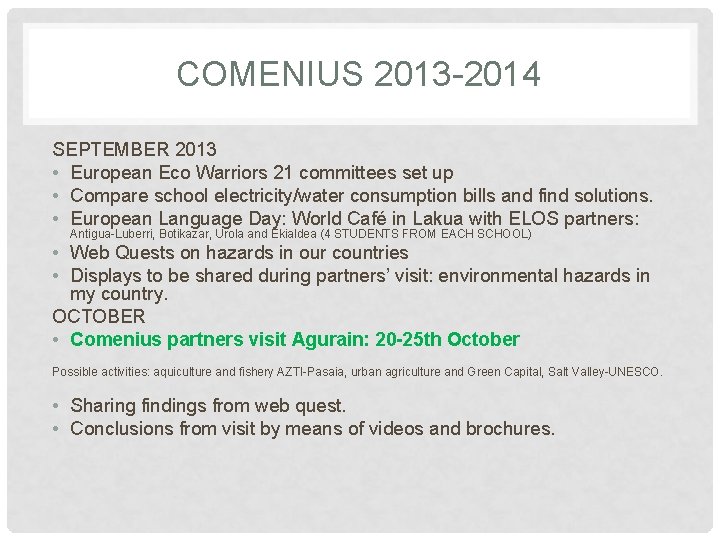 COMENIUS 2013-2014

SEPTEMBER 2013
• European Eco Warriors 21 committees set up
• Compare school electricity/water consumption bills and find solutions.
• European Language Day: World Café in Lakua with ELOS partners: Antigua-Luberri, Botikazar, Urola and Ekialdea (4 STUDENTS FROM EACH SCHOOL)
• Web Quests on hazards in our countries
• Displays to be shared during partners' visit: environmental hazards in my country.
OCTOBER
• Comenius partners visit Agurain: 20-25th October

Possible activities: aquiculture and fishery AZTI-Pasaia, urban agriculture and Green Capital, Salt Valley-UNESCO.

• Sharing findings from web quest.
• Conclusions from visit by means of videos and brochures.